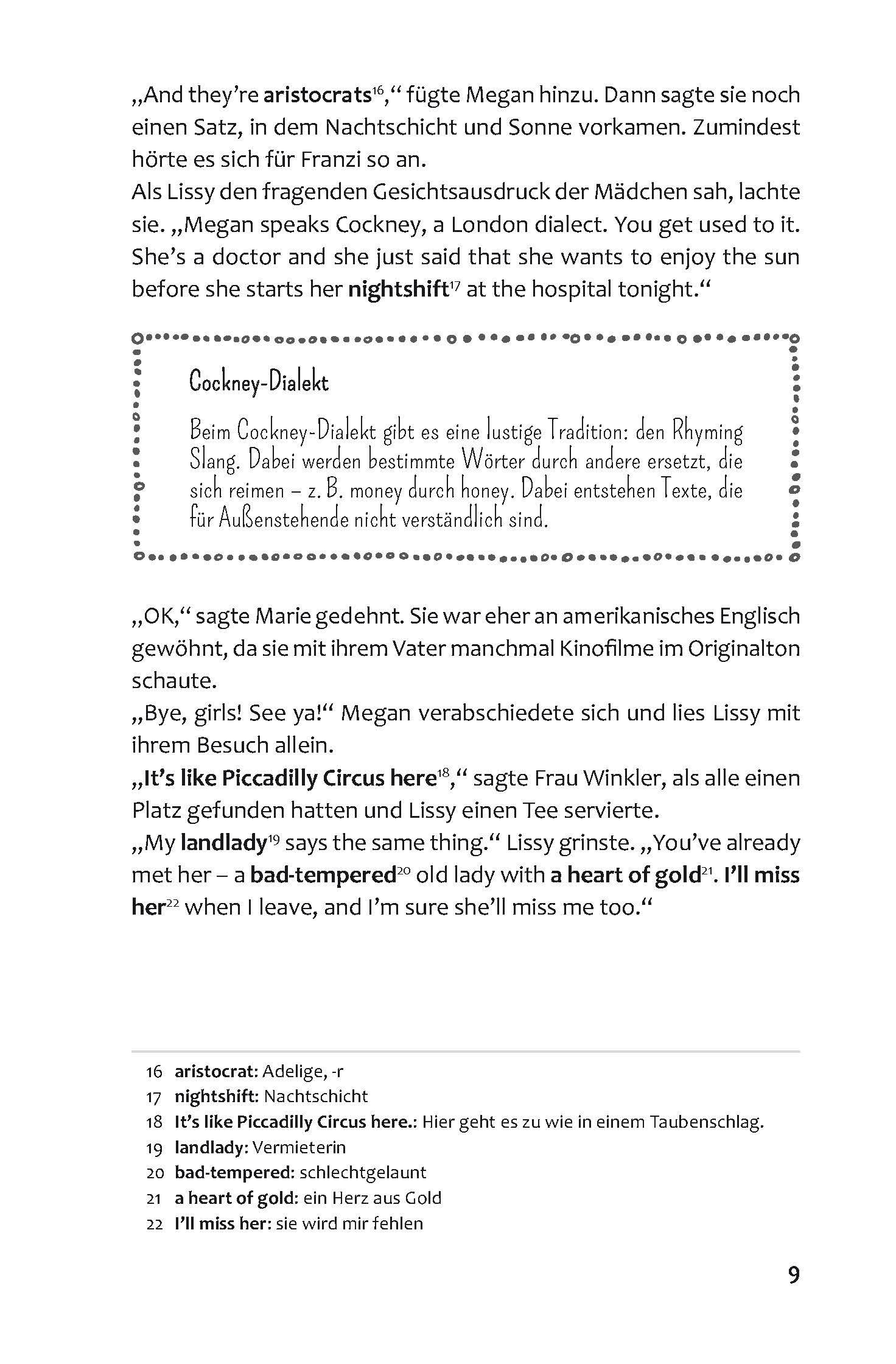 „And they're aristocrats$^{16}$," fügte Megan hinzu. Dann sagte sie noch einen Satz, in dem Nachtschicht und Sonne vorkamen. Zumindest hörte es sich für Franzi so an.
Als Lissy den fragenden Gesichtsausdruck der Mädchen sah, lachte sie. „Megan speaks Cockney, a London dialect. You get used to it. She's a doctor and she just said that she wants to enjoy the sun before she starts her nightshift$^{17}$ at the hospital tonight."

Cockney-Dialekt

Beim Cockney-Dialekt gibt es eine lustige Tradition: den Rhyming Slang. Dabei werden bestimmte Wörter durch andere ersetzt, die sich reimen – z. B. money durch honey. Dabei entstehen Texte, die für Außenstehende nicht verständlich sind.

„OK," sagte Marie gedehnt. Sie war eher an amerikanisches Englisch gewöhnt, da sie mit ihrem Vater manchmal Kinofilme im Originalton schaute.
„Bye, girls! See ya!" Megan verabschiedete sich und lies Lissy mit ihrem Besuch allein.
„It's like Piccadilly Circus here$^{18}$," sagte Frau Winkler, als alle einen Platz gefunden hatten und Lissy einen Tee servierte.
„My landlady$^{19}$ says the same thing." Lissy grinste. „You've already met her – a bad-tempered$^{20}$ old lady with a heart of gold$^{21}$. I'll miss her$^{22}$ when I leave, and I'm sure she'll miss me too."

16 aristocrat: Adelige, -r
17 nightshift: Nachtschicht
18 It's like Piccadilly Circus here.: Hier geht es zu wie in einem Taubenschlag.
19 landlady: Vermieterin
20 bad-tempered: schlechtgelaunt
21 a heart of gold: ein Herz aus Gold
22 I'll miss her: sie wird mir fehlen

9